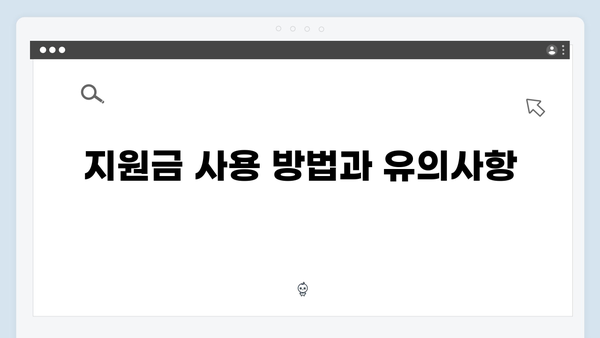 지원금 사용 방법과 유의사항